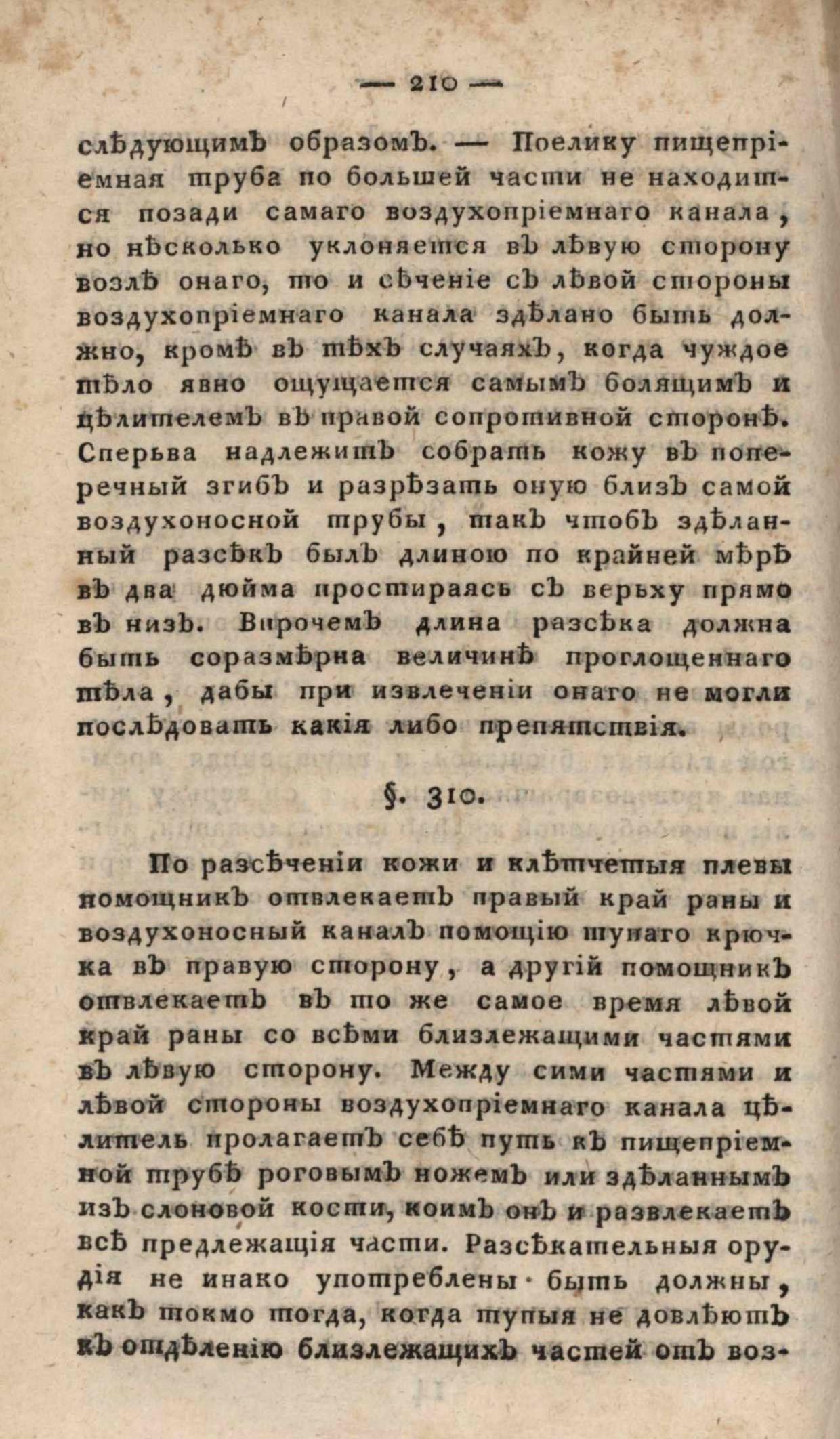 — 210 —

слѣдующимъ образомъ. — Поелику пищепріемная труба по большей части не находится позади самаго воздухопріемнаго канала, но нѣсколько уклоняется въ лѣвую сторону возлѣ онаго, то и сѣченіе съ лѣвой стороны воздухопріемнаго канала здѣлано быть должно, кромѣ въ тѣхъ случаяхъ, когда чуждое тѣло явно ощущается самымъ болящимъ и цѣлителемъ въ правой сопротивной сторонѣ. Сперьва надлежитъ собрать кожу въ поперечный згибъ и разрѣзать оную близъ самой воздухоносной трубы, такъ чтобъ здѣланный разсѣкъ былъ длиною по крайней мѣрѣ въ два дюйма простираясь съ верьху прямо въ низъ. Впрочемъ длина разсѣка должна быть соразмѣрна величинѣ проглощеннаго тѣла, дабы при извлеченіи онаго не могли послѣдовать какія либо препятствія.

§. 310.

По разсѣченіи кожи и клѣтчетыя плевы помощникъ отвлекаетъ правый край раны и воздухоносный каналъ помощію тупаго крючка въ правую сторону, а другій помощникъ отвлекаетъ въ то же самое время лѣвой край раны со всѣми близлежащими частями въ лѣвую сторону. Между сими частями и лѣвой стороны воздухопріемнаго канала цѣлитель пролагаетъ себѣ путь къ пищепріемной трубѣ роговымъ ножемъ или здѣланнымъ изъ слоновой кости, коимъ онъ и развлекаетъ всѣ предлежащія части. Разсѣкательныя орудія не инако употреблены быть должны, какъ токмо тогда, когда тупыя не довлѣютъ къ отдѣленію близлежащихъ частей отъ воз-